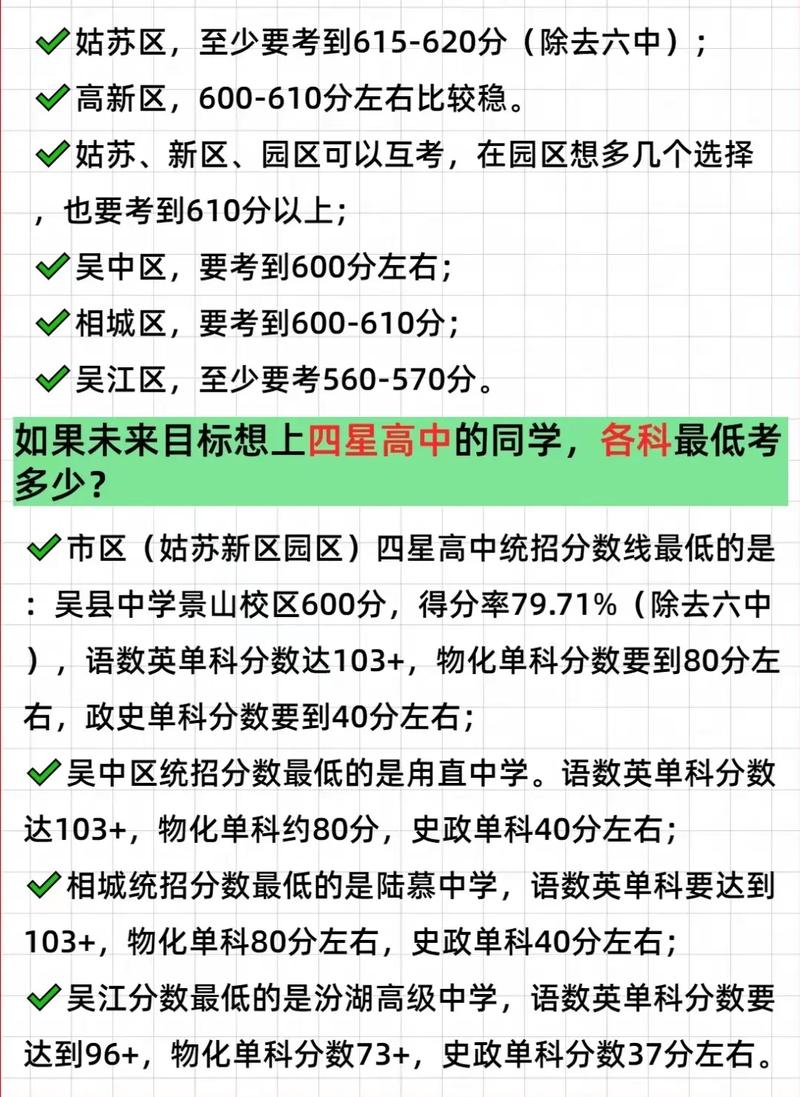 ✔姑苏区，至少要考到615-620分（除去六中）；
✔高新区，600-610分左右比较稳。
✔姑苏、新区、园区可以互考，在园区想多几个选择，也要考到610分以上；
✔吴中区，要考到600分左右；
✔相城区，要考到600-610分；
✔吴江区，至少要考560-570分。

如果未来目标想上四星高中的同学，各科最低考多少？

✔市区（姑苏新区园区）四星高中统招分数线最低的是：吴县中学景山校区600分，得分率79.71%（除去六中），语数英单科分数达103+，物化单科分数要到80分左右，政史单科分数要到40分左右；
✔吴中区统招分数最低的是甪直中学。语数英单科分数达103+，物化单科约80分，史政单科40分左右；
✔相城统招分数最低的是陆慕中学，语数英单科要达到103+，物化单科80分左右，史政单科40分左右；
✔吴江分数最低的是汾湖高级中学，语数英单科分数要达到96+，物化单科分数73+，史政单科分数37分左右。